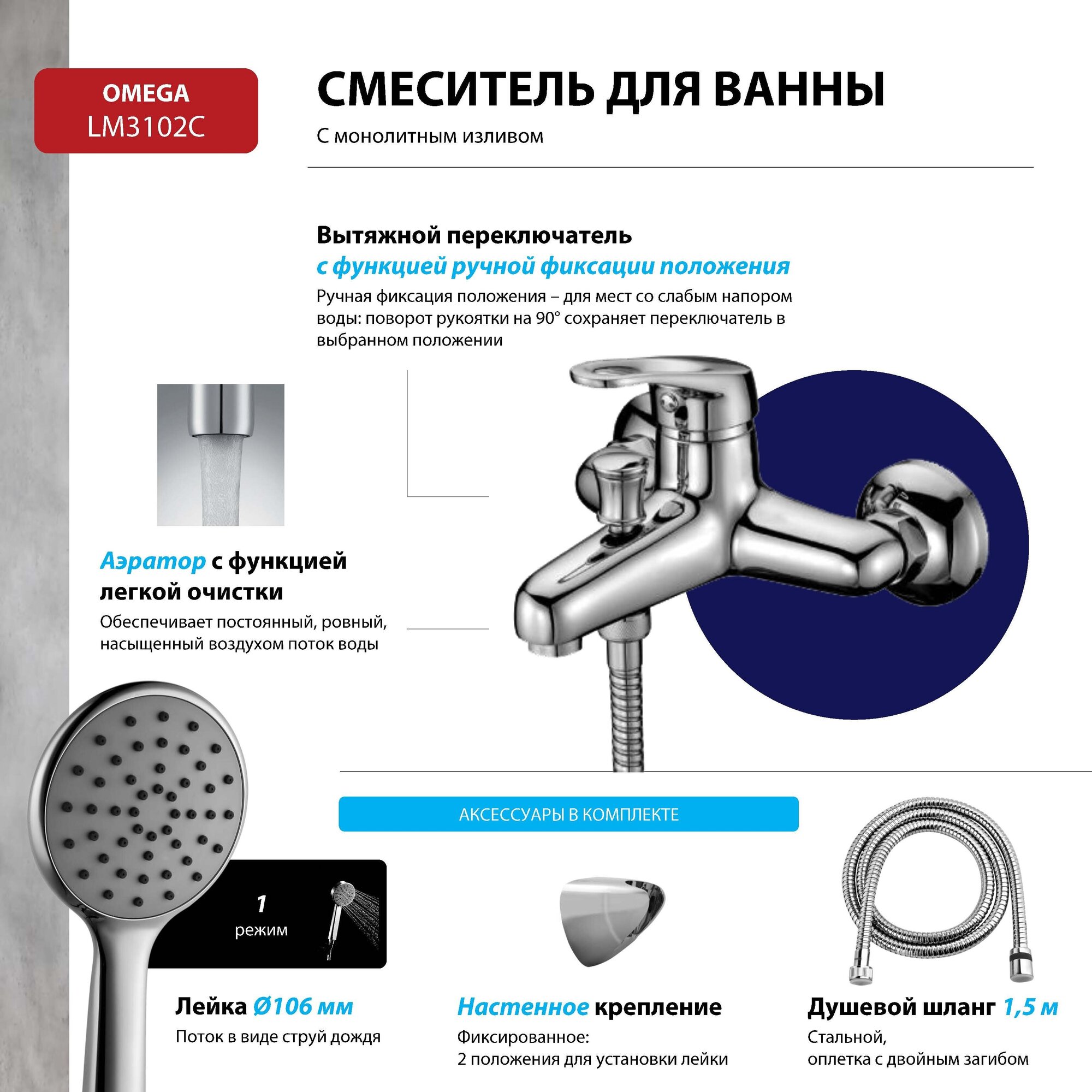 OMEGA
LM3102C

СМЕСИТЕЛЬ ДЛЯ ВАННЫ

С монолитным изливом

Вытяжной переключатель
с функцией ручной фиксации положения

Ручная фиксация положения – для мест со слабым напором воды: поворот рукоятки на 90° сохраняет переключатель в выбранном положении

Аэратор с функцией легкой очистки

Обеспечивает постоянный, ровный, насыщенный воздухом поток воды

АКСЕССУАРЫ В КОМПЛЕКТЕ

1
режим

Лейка Ø106 мм

Поток в виде струй дождя

Настенное крепление

Фиксированное:
2 положения для установки лейки

Душевой шланг 1,5 м

Стальной,
оплетка с двойным загибом